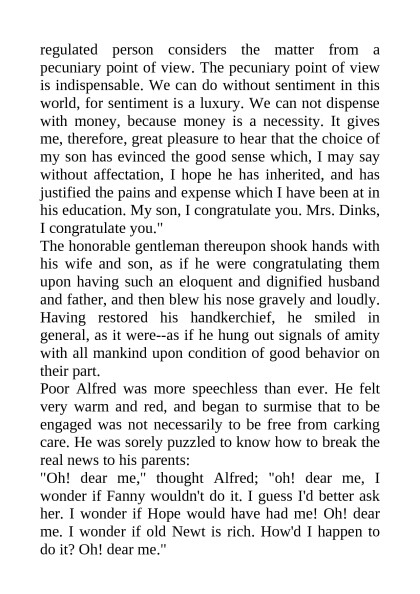 regulated person considers the matter from a pecuniary point of view. The pecuniary point of view is indispensable. We can do without sentiment in this world, for sentiment is a luxury. We can not dispense with money, because money is a necessity. It gives me, therefore, great pleasure to hear that the choice of my son has evinced the good sense which, I may say without affectation, I hope he has inherited, and has justified the pains and expense which I have been at in his education. My son, I congratulate you. Mrs. Dinks, I congratulate you."

The honorable gentleman thereupon shook hands with his wife and son, as if he were congratulating them upon having such an eloquent and dignified husband and father, and then blew his nose gravely and loudly. Having restored his handkerchief, he smiled in general, as it were--as if he hung out signals of amity with all mankind upon condition of good behavior on their part.

Poor Alfred was more speechless than ever. He felt very warm and red, and began to surmise that to be engaged was not necessarily to be free from carking care. He was sorely puzzled to know how to break the real news to his parents:

"Oh! dear me," thought Alfred; "oh! dear me, I wonder if Fanny wouldn't do it. I guess I'd better ask her. I wonder if Hope would have had me! Oh! dear me. I wonder if old Newt is rich. How'd I happen to do it? Oh! dear me."